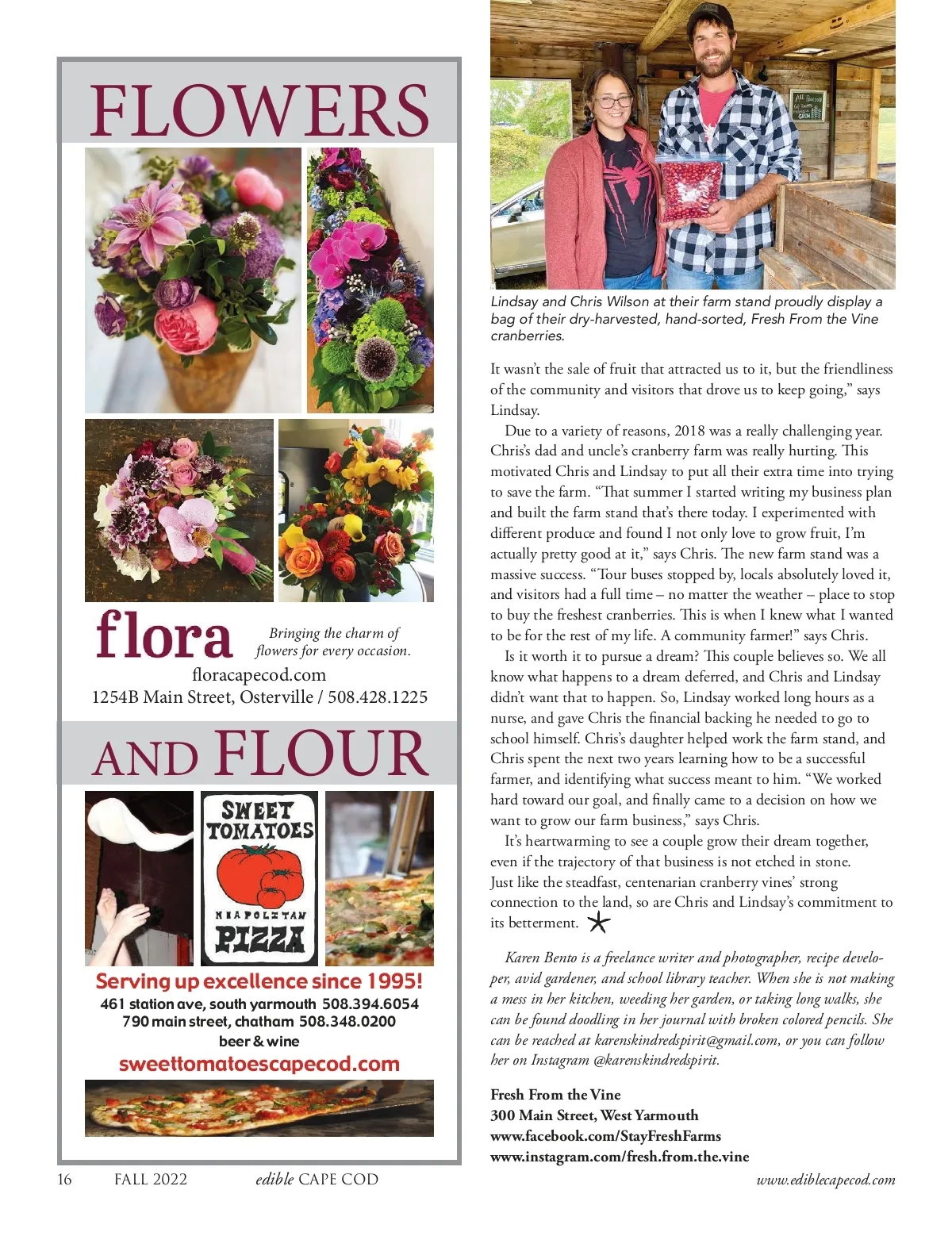 FLOWERS

flora

Bringing the charm of flowers for every occasion.

floracapecod.com
1254B Main Street, Osterville / 508.428.1225

AND FLOUR

SWEET TOMATOES NEAPOLITAN PIZZA

Serving up excellence since 1995!
461 station ave, south yarmouth 508.394.6054
790 main street, chatham 508.348.0200
beer & wine
sweettomatoescapecod.com

Lindsay and Chris Wilson at their farm stand proudly display a bag of their dry-harvested, hand-sorted, Fresh From the Vine cranberries.

It wasn't the sale of fruit that attracted us to it, but the friendliness of the community and visitors that drove us to keep going," says Lindsay.

Due to a variety of reasons, 2018 was a really challenging year. Chris's dad and uncle's cranberry farm was really hurting. This motivated Chris and Lindsay to put all their extra time into trying to save the farm. "That summer I started writing my business plan and built the farm stand that's there today. I experimented with different produce and found I not only love to grow fruit, I'm actually pretty good at it," says Chris. The new farm stand was a massive success. "Tour buses stopped by, locals absolutely loved it, and visitors had a full time – no matter the weather – place to stop to buy the freshest cranberries. This is when I knew what I wanted to be for the rest of my life. A community farmer!" says Chris.

Is it worth it to pursue a dream? This couple believes so. We all know what happens to a dream deferred, and Chris and Lindsay didn't want that to happen. So, Lindsay worked long hours as a nurse, and gave Chris the financial backing he needed to go to school himself. Chris's daughter helped work the farm stand, and Chris spent the next two years learning how to be a successful farmer, and identifying what success meant to him. "We worked hard toward our goal, and finally came to a decision on how we want to grow our farm business," says Chris.

It's heartwarming to see a couple grow their dream together, even if the trajectory of that business is not etched in stone. Just like the steadfast, centenarian cranberry vines' strong connection to the land, so are Chris and Lindsay's commitment to its betterment.

Karen Bento is a freelance writer and photographer, recipe developer, avid gardener, and school library teacher. When she is not making a mess in her kitchen, weeding her garden, or taking long walks, she can be found doodling in her journal with broken colored pencils. She can be reached at karenskindredspirit@gmail.com, or you can follow her on Instagram @karenskindredspirit.

Fresh From the Vine
300 Main Street, West Yarmouth
www.facebook.com/StayFreshFarms
www.instagram.com/fresh.from.the.vine

16 FALL 2022 edible CAPE COD www.ediblecapecod.com